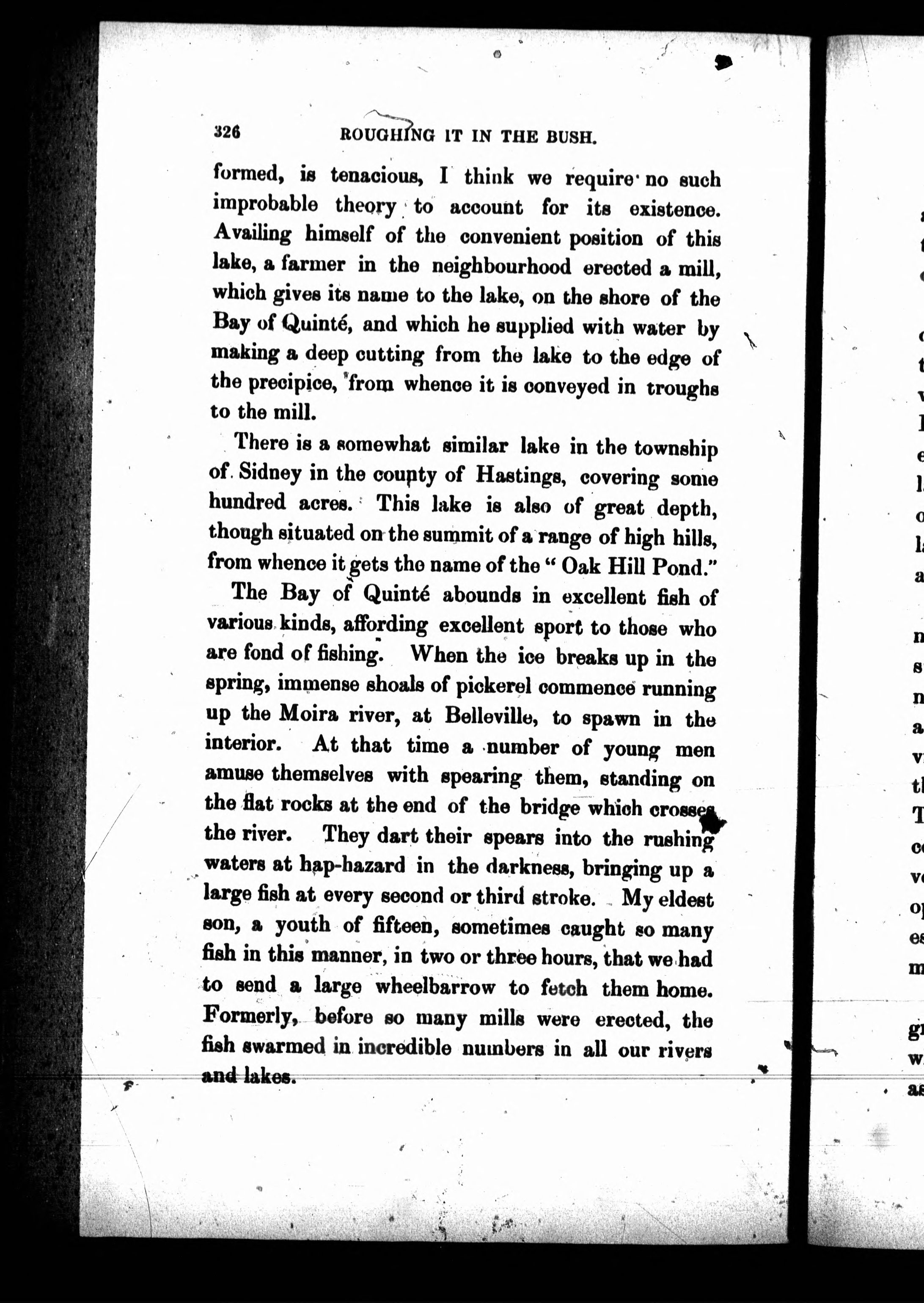 326 ROUGHING IT IN THE BUSH.

formed, is tenacious, I think we require no such improbable theory to account for its existence. Availing himself of the convenient position of this lake, a farmer in the neighbourhood erected a mill, which gives its name to the lake, on the shore of the Bay of Quinté, and which he supplied with water by making a deep cutting from the lake to the edge of the precipice, from whence it is conveyed in troughs to the mill.

There is a somewhat similar lake in the township of Sidney in the county of Hastings, covering some hundred acres. This lake is also of great depth, though situated on the summit of a range of high hills, from whence it gets the name of the "Oak Hill Pond."

The Bay of Quinté abounds in excellent fish of various kinds, affording excellent sport to those who are fond of fishing. When the ice breaks up in the spring, immense shoals of pickerel commence running up the Moira river, at Belleville, to spawn in the interior. At that time a number of young men amuse themselves with spearing them, standing on the flat rocks at the end of the bridge which crosses the river. They dart their spears into the rushing waters at hap-hazard in the darkness, bringing up a large fish at every second or third stroke. My eldest son, a youth of fifteen, sometimes caught so many fish in this manner, in two or three hours, that we had to send a large wheelbarrow to fetch them home. Formerly, before so many mills were erected, the fish swarmed in incredible numbers in all our rivers and lakes.